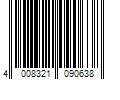 4 008321 090638